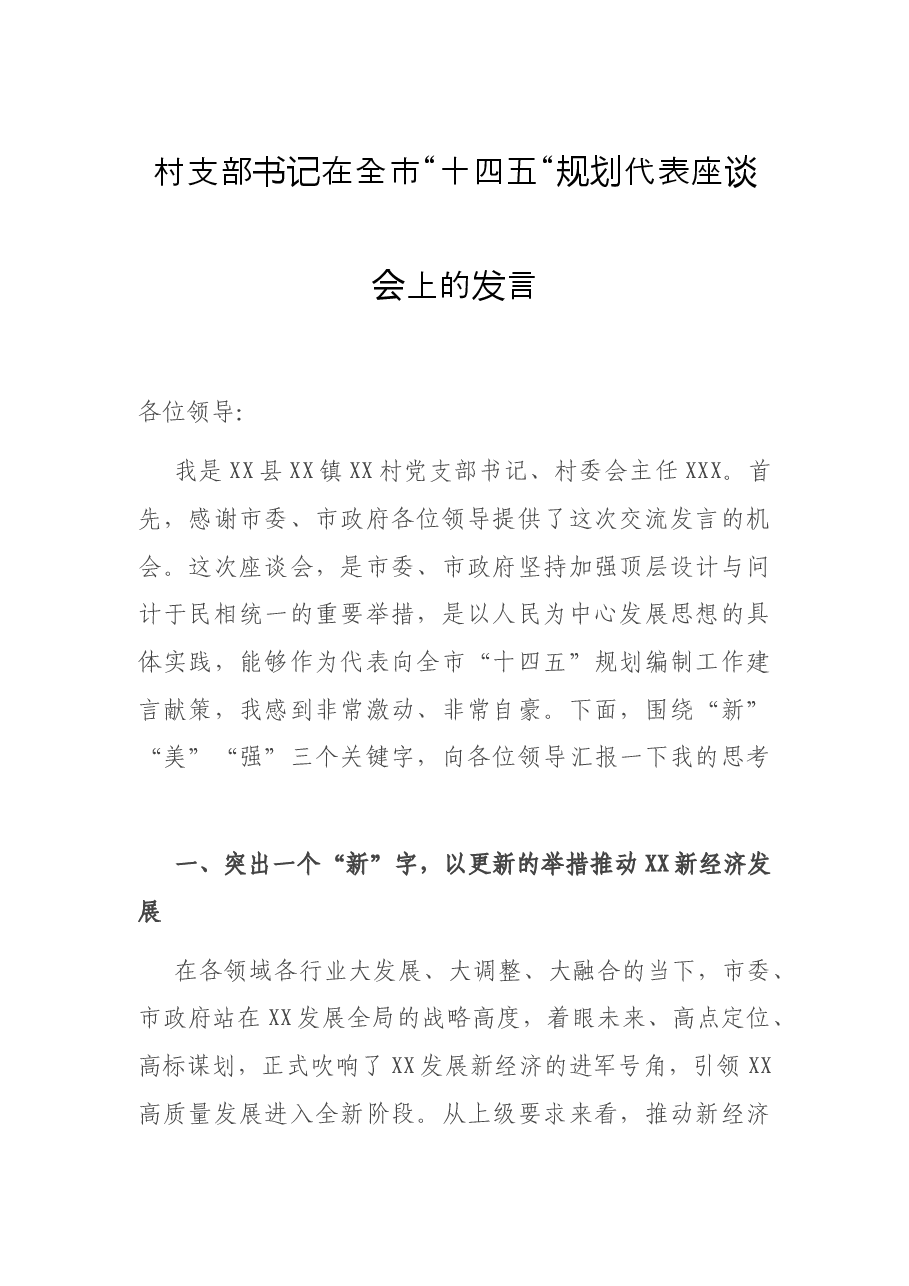 村支部书记在全市“十四五“规划代表座谈会上的发言

各位领导:

我是XX县XX镇XX村党支部书记、村委会主任XXX。首先，感谢市委、市政府各位领导提供了这次交流发言的机会。这次座谈会，是市委、市政府坚持加强顶层设计与问计于民相统一的重要举措，是以人民为中心发展思想的具体实践，能够作为代表向全市“十四五”规划编制工作建言献策，我感到非常激动、非常自豪。下面，围绕“新”“美”“强”三个关键字，向各位领导汇报一下我的思考

一、突出一个“新”字，以更新的举措推动XX新经济发展

在各领域各行业大发展、大调整、大融合的当下，市委、市政府站在XX发展全局的战略高度，着眼未来、高点定位、高标谋划，正式吹响了XX发展新经济的进军号角，引领XX高质量发展进入全新阶段。从上级要求来看，推动新经济